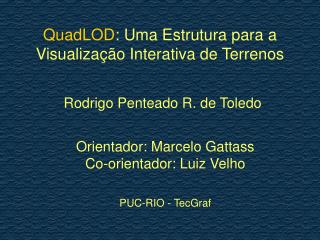 QuadLOD: Uma Estrutura para a Visualização Interativa de Terrenos

Rodrigo Penteado R. de Toledo

Orientador: Marcelo Gattass
Co-orientador: Luiz Velho

PUC-RIO - TecGraf